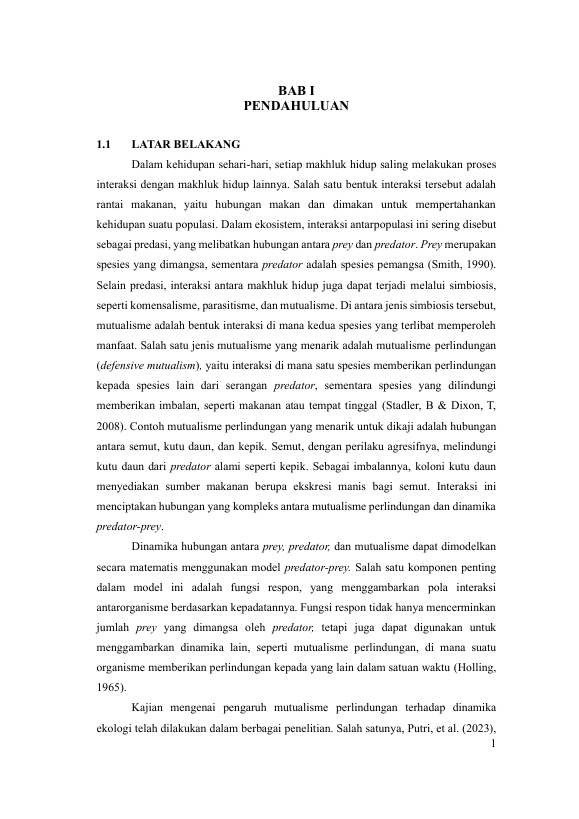 BAB I
PENDAHULUAN

1.1 LATAR BELAKANG

Dalam kehidupan sehari-hari, setiap makhluk hidup saling melakukan proses interaksi dengan makhluk hidup lainnya. Salah satu bentuk interaksi tersebut adalah rantai makanan, yaitu hubungan makan dan dimakan untuk mempertahankan kehidupan suatu populasi. Dalam ekosistem, interaksi antarpopulasi ini sering disebut sebagai predasi, yang melibatkan hubungan antara prey dan predator. Prey merupakan spesies yang dimangsa, sementara predator adalah spesies pemangsa (Smith, 1990). Selain predasi, interaksi antara makhluk hidup juga dapat terjadi melalui simbiosis, seperti komensalisme, parasitisme, dan mutualisme. Di antara jenis simbiosis tersebut, mutualisme adalah bentuk interaksi di mana kedua spesies yang terlibat memperoleh manfaat. Salah satu jenis mutualisme yang menarik adalah mutualisme perlindungan (defensive mutualism), yaitu interaksi di mana satu spesies memberikan perlindungan kepada spesies lain dari serangan predator, sementara spesies yang dilindungi memberikan imbalan, seperti makanan atau tempat tinggal (Stadler, B & Dixon, T, 2008). Contoh mutualisme perlindungan yang menarik untuk dikaji adalah hubungan antara semut, kutu daun, dan kepik. Semut, dengan perilaku agresifnya, melindungi kutu daun dari predator alami seperti kepik. Sebagai imbalannya, koloni kutu daun menyediakan sumber makanan berupa ekskresi manis bagi semut. Interaksi ini menciptakan hubungan yang kompleks antara mutualisme perlindungan dan dinamika predator-prey.

Dinamika hubungan antara prey, predator, dan mutualisme dapat dimodelkan secara matematis menggunakan model predator-prey. Salah satu komponen penting dalam model ini adalah fungsi respon, yang menggambarkan pola interaksi antarorganisme berdasarkan kepadatannya. Fungsi respon tidak hanya mencerminkan jumlah prey yang dimangsa oleh predator, tetapi juga dapat digunakan untuk menggambarkan dinamika lain, seperti mutualisme perlindungan, di mana suatu organisme memberikan perlindungan kepada yang lain dalam satuan waktu (Holling, 1965).

Kajian mengenai pengaruh mutualisme perlindungan terhadap dinamika ekologi telah dilakukan dalam berbagai penelitian. Salah satunya, Putri, et al. (2023),

1